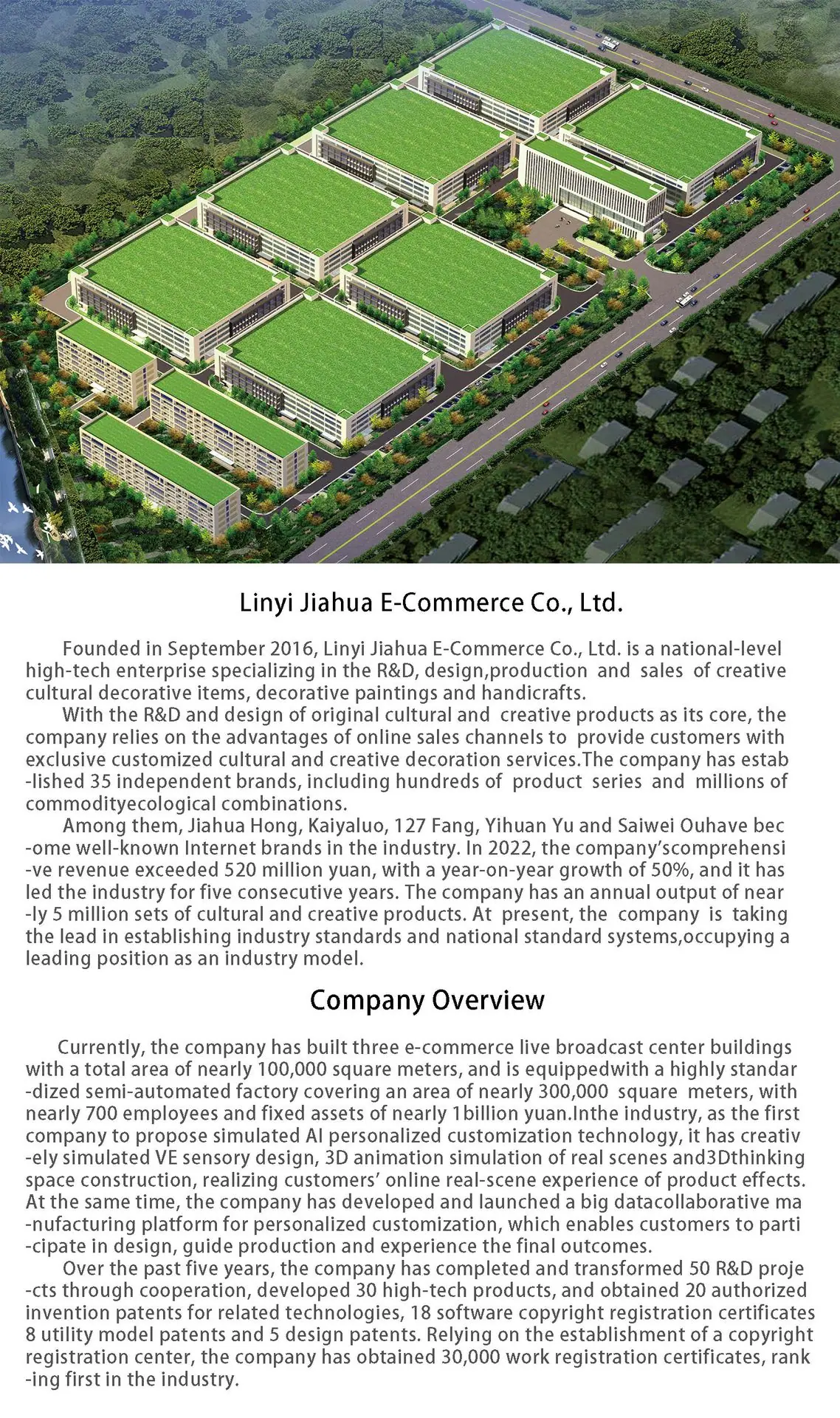 Linyi Jiahua E-Commerce Co., Ltd.

Founded in September 2016, Linyi Jiahua E-Commerce Co., Ltd. is a national-level high-tech enterprise specializing in the R&D, design,production and sales of creative cultural decorative items, decorative paintings and handicrafts.

With the R&D and design of original cultural and creative products as its core, the company relies on the advantages of online sales channels to provide customers with exclusive customized cultural and creative decoration services.The company has established 35 independent brands, including hundreds of product series and millions of commodityecological combinations.

Among them, Jiahua Hong, Kaiyaluo, 127 Fang, Yihuan Yu and Saiwei Ouhave become well-known Internet brands in the industry. In 2022, the company'scomprehensive revenue exceeded 520 million yuan, with a year-on-year growth of 50%, and it has led the industry for five consecutive years. The company has an annual output of nearly 5 million sets of cultural and creative products. At present, the company is taking the lead in establishing industry standards and national standard systems,occupying a leading position as an industry model.

Company Overview

Currently, the company has built three e-commerce live broadcast center buildings with a total area of nearly 100,000 square meters, and is equippedwith a highly standardized semi-automated factory covering an area of nearly 300,000 square meters, with nearly 700 employees and fixed assets of nearly 1billion yuan.Inthe industry, as the first company to propose simulated AI personalized customization technology, it has creatively simulated VE sensory design, 3D animation simulation of real scenes and3Dthinking space construction, realizing customers' online real-scene experience of product effects. At the same time, the company has developed and launched a big datacollaborative manufacturing platform for personalized customization, which enables customers to participate in design, guide production and experience the final outcomes.

Over the past five years, the company has completed and transformed 50 R&D projects through cooperation, developed 30 high-tech products, and obtained 20 authorized invention patents for related technologies, 18 software copyright registration certificates 8 utility model patents and 5 design patents. Relying on the establishment of a copyright registration center, the company has obtained 30,000 work registration certificates, ranking first in the industry.